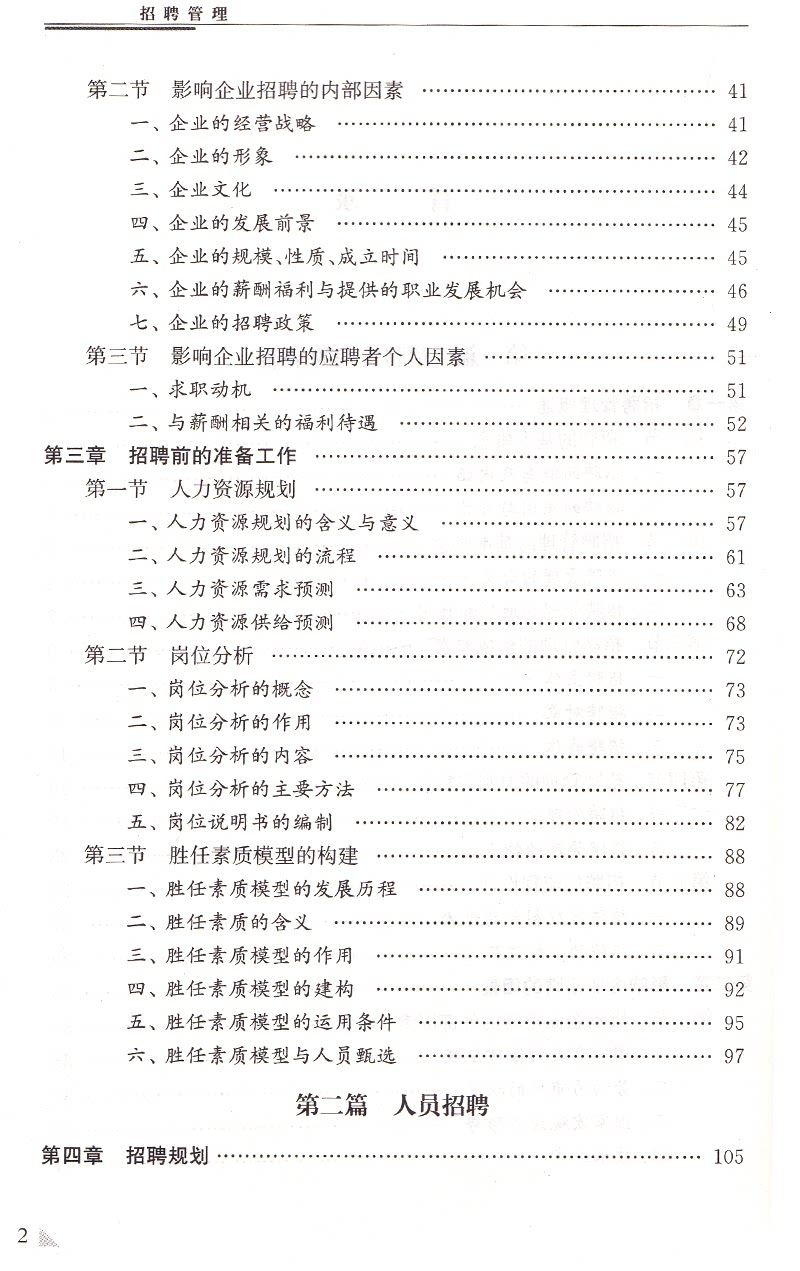 招聘管理

第二节 影响企业招聘的内部因素 …… 41
一、企业的经营战略 …… 41
二、企业的形象 …… 42
三、企业文化 …… 44
四、企业的发展前景 …… 45
五、企业的规模、性质、成立时间 …… 45
六、企业的薪酬福利与提供的职业发展机会 …… 46
七、企业的招聘政策 …… 49
第三节 影响企业招聘的应聘者个人因素 …… 51
一、求职动机 …… 51
二、与薪酬相关的福利待遇 …… 52
第三章 招聘前的准备工作 …… 57
第一节 人力资源规划 …… 57
一、人力资源规划的含义与意义 …… 57
二、人力资源规划的流程 …… 61
三、人力资源需求预测 …… 63
四、人力资源供给预测 …… 68
第二节 岗位分析 …… 72
一、岗位分析的概念 …… 73
二、岗位分析的作用 …… 73
三、岗位分析的内容 …… 75
四、岗位分析的主要方法 …… 77
五、岗位说明书的编制 …… 82
第三节 胜任素质模型的构建 …… 88
一、胜任素质模型的发展历程 …… 88
二、胜任素质的含义 …… 89
三、胜任素质模型的作用 …… 91
四、胜任素质模型的建构 …… 92
五、胜任素质模型的运用条件 …… 95
六、胜任素质模型与人员甄选 …… 97

第二篇 人员招聘

第四章 招聘规划 …… 105

2